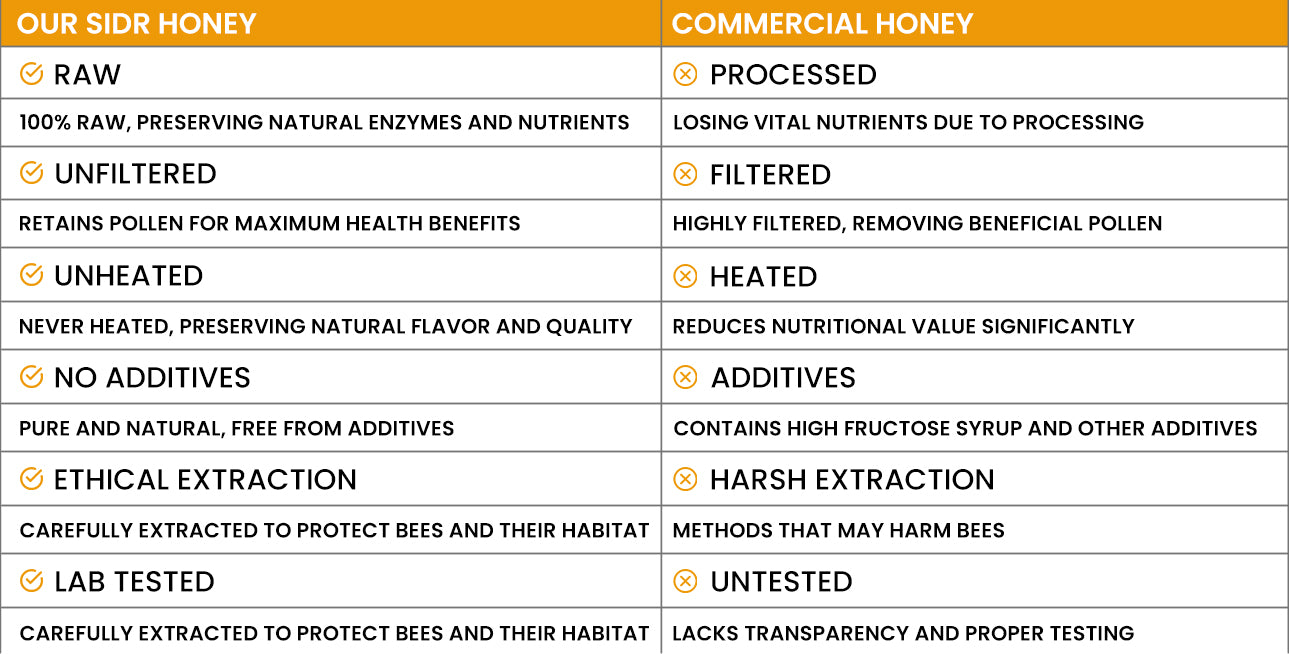 | OUR SIDR HONEY | COMMERCIAL HONEY |
|---|---|
| RAW | PROCESSED |
| 100% RAW, PRESERVING NATURAL ENZYMES AND NUTRIENTS | LOSING VITAL NUTRIENTS DUE TO PROCESSING |
| UNFILTERED | FILTERED |
| RETAINS POLLEN FOR MAXIMUM HEALTH BENEFITS | HIGHLY FILTERED, REMOVING BENEFICIAL POLLEN |
| UNHEATED | HEATED |
| NEVER HEATED, PRESERVING NATURAL FLAVOR AND QUALITY | REDUCES NUTRITIONAL VALUE SIGNIFICANTLY |
| NO ADDITIVES | ADDITIVES |
| PURE AND NATURAL, FREE FROM ADDITIVES | CONTAINS HIGH FRUCTOSE SYRUP AND OTHER ADDITIVES |
| ETHICAL EXTRACTION | HARSH EXTRACTION |
| CAREFULLY EXTRACTED TO PROTECT BEES AND THEIR HABITAT | METHODS THAT MAY HARM BEES |
| LAB TESTED | UNTESTED |
| CAREFULLY EXTRACTED TO PROTECT BEES AND THEIR HABITAT | LACKS TRANSPARENCY AND PROPER TESTING |